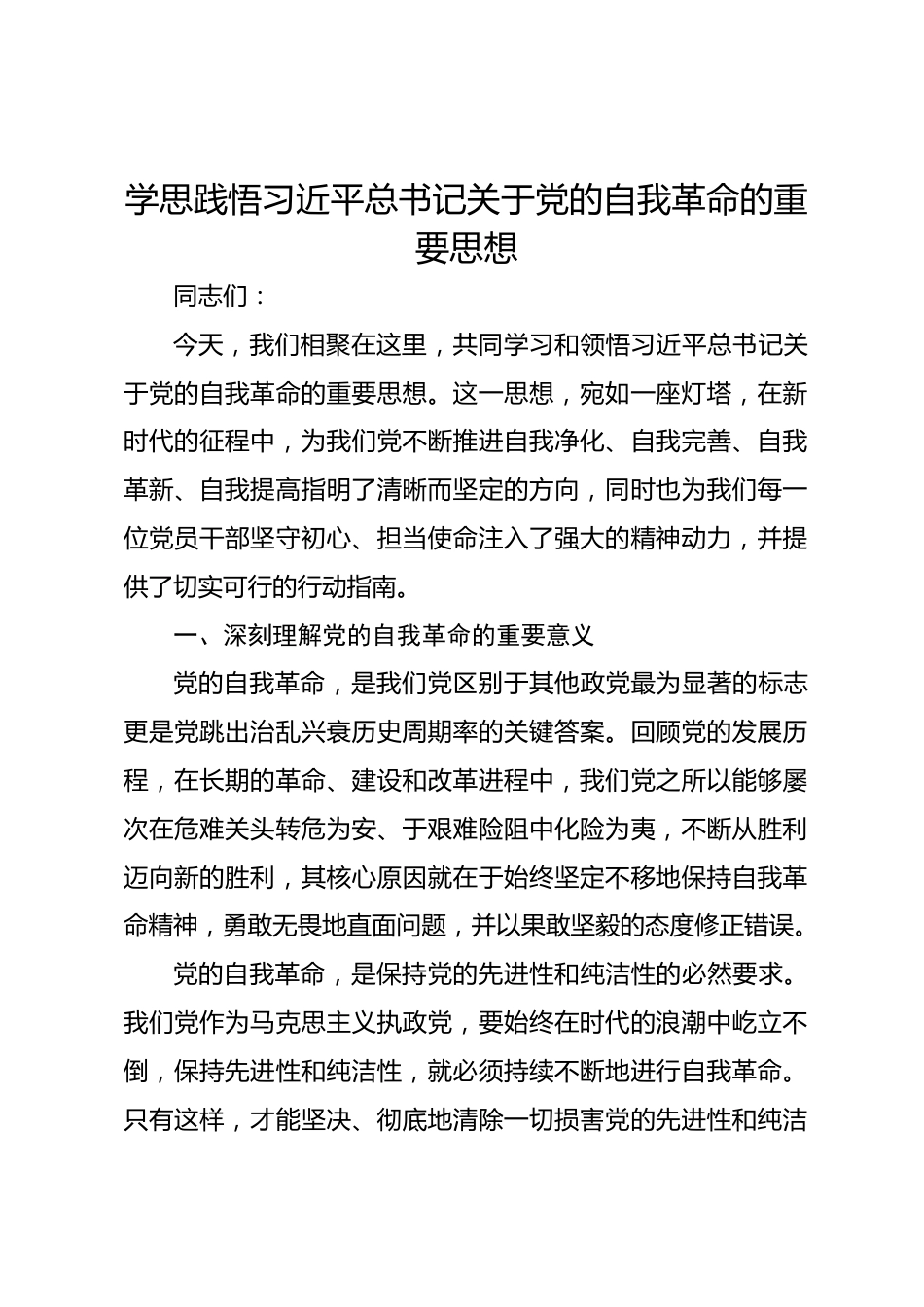 学思践悟习近平总书记关于党的自我革命的重要思想

同志们：

今天，我们相聚在这里，共同学习和领悟习近平总书记关于党的自我革命的重要思想。这一思想，宛如一座灯塔，在新时代的征程中，为我们党不断推进自我净化、自我完善、自我革新、自我提高指明了清晰而坚定的方向，同时也为我们每一位党员干部坚守初心、担当使命注入了强大的精神动力，并提供了切实可行的行动指南。

一、深刻理解党的自我革命的重要意义

党的自我革命，是我们党区别于其他政党最为显著的标志更是党跳出治乱兴衰历史周期率的关键答案。回顾党的发展历程，在长期的革命、建设和改革进程中，我们党之所以能够屡次在危难关头转危为安、于艰难险阻中化险为夷，不断从胜利迈向新的胜利，其核心原因就在于始终坚定不移地保持自我革命精神，勇敢无畏地直面问题，并以果敢坚毅的态度修正错误。

党的自我革命，是保持党的先进性和纯洁性的必然要求。我们党作为马克思主义执政党，要始终在时代的浪潮中屹立不倒，保持先进性和纯洁性，就必须持续不断地进行自我革命。只有这样，才能坚决、彻底地清除一切损害党的先进性和纯洁